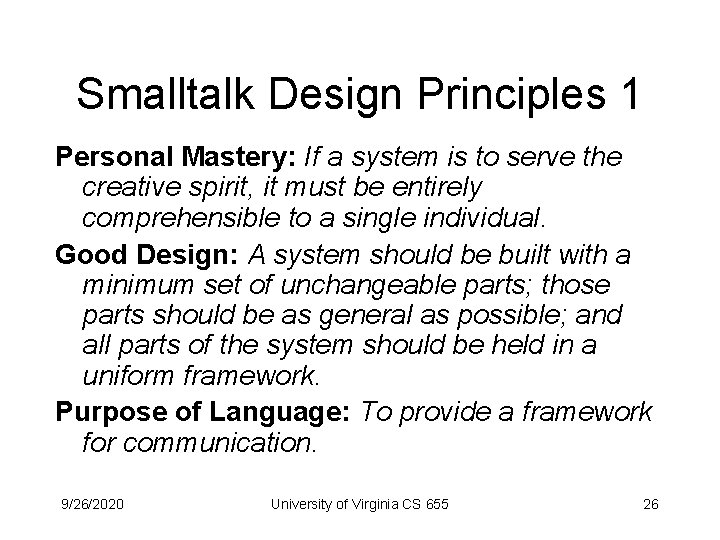 Smalltalk Design Principles 1

Personal Mastery: If a system is to serve the creative spirit, it must be entirely comprehensible to a single individual.

Good Design: A system should be built with a minimum set of unchangeable parts; those parts should be as general as possible; and all parts of the system should be held in a uniform framework.

Purpose of Language: To provide a framework for communication.

9/26/2020 University of Virginia CS 655 26